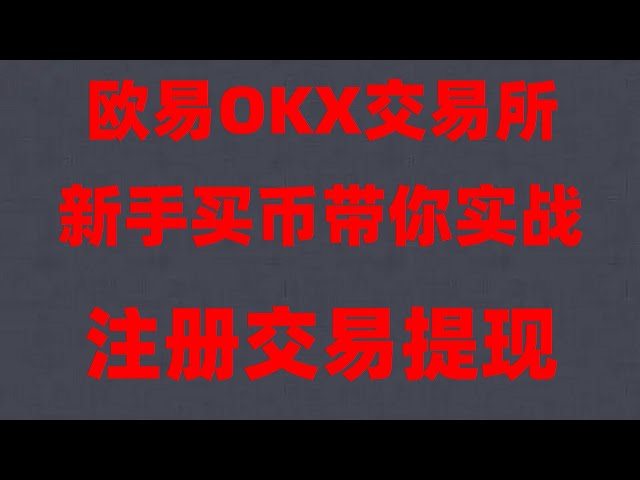 欧易OKX交易所
新手买币带你实战
注册交易提现